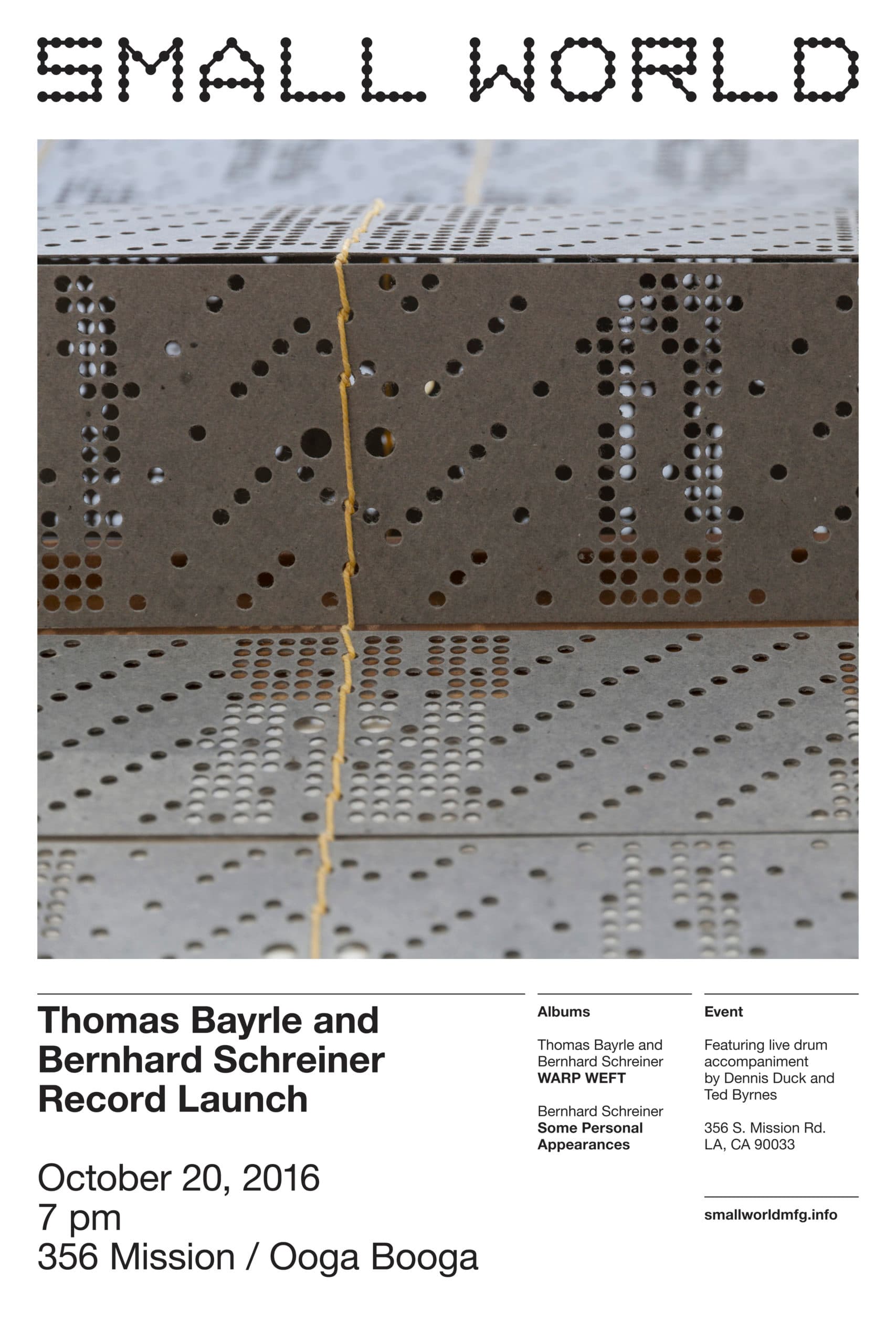 SMALL WORLD

Thomas Bayrle and Bernhard Schreiner Record Launch

October 20, 2016
7 pm
356 Mission / Ooga Booga

Albums

Thomas Bayrle and Bernhard Schreiner
WARP WEFT

Bernhard Schreiner
Some Personal Appearances

Event

Featuring live drum accompaniment by Dennis Duck and Ted Byrnes

356 S. Mission Rd.
LA, CA 90033

smallworldmfg.info